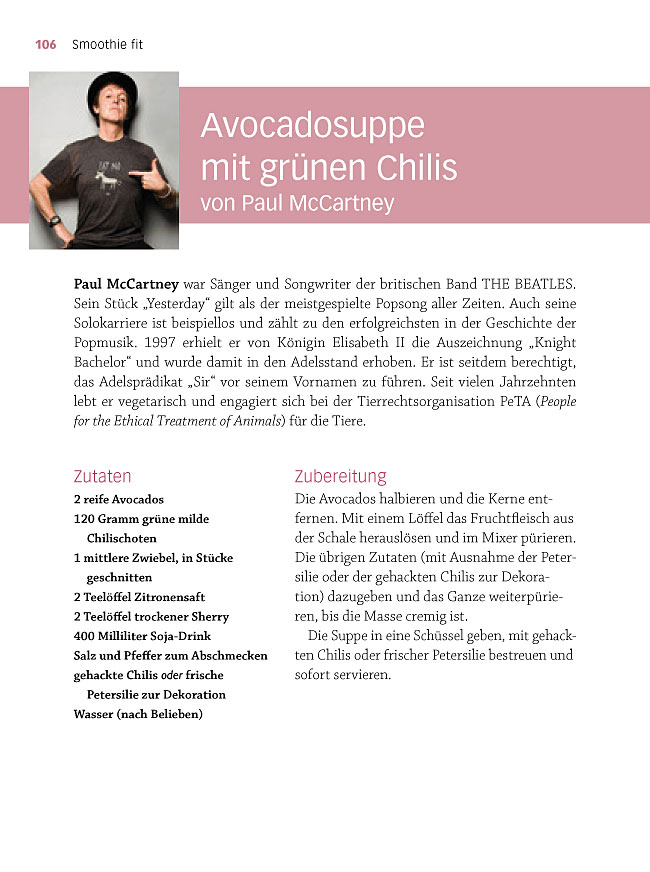 106 Smoothie fit

Avocadosuppe mit grünen Chilis
von Paul McCartney

Paul McCartney war Sänger und Songwriter der britischen Band THE BEATLES. Sein Stück „Yesterday“ gilt als der meistgespielte Popsong aller Zeiten. Auch seine Solokarriere ist beispiellos und zählt zu den erfolgreichsten in der Geschichte der Popmusik. 1997 erhielt er von Königin Elisabeth II die Auszeichnung „Knight Bachelor“ und wurde damit in den Adelsstand erhoben. Er ist seitdem berechtigt, das Adelsprädikat „Sir“ vor seinem Vornamen zu führen. Seit vielen Jahrzehnten lebt er vegetarisch und engagiert sich bei der Tierrechtsorganisation PeTA (People for the Ethical Treatment of Animals) für die Tiere.

Zutaten
2 reife Avocados
120 Gramm grüne milde Chilischoten
1 mittlere Zwiebel, in Stücke geschnitten
2 Teelöffel Zitronensaft
2 Teelöffel trockener Sherry
400 Milliliter Soja-Drink
Salz und Pfeffer zum Abschmecken
gehackte Chilis oder frische Petersilie zur Dekoration
Wasser (nach Belieben)

Zubereitung
Die Avocados halbieren und die Kerne entfernen. Mit einem Löffel das Fruchtfleisch aus der Schale herauslösen und im Mixer pürieren. Die übrigen Zutaten (mit Ausnahme der Petersilie oder der gehackten Chilis zur Dekoration) dazugeben und das Ganze weiterpürieren, bis die Masse cremig ist.

Die Suppe in eine Schüssel geben, mit gehackten Chilis oder frischer Petersilie bestreuen und sofort servieren.